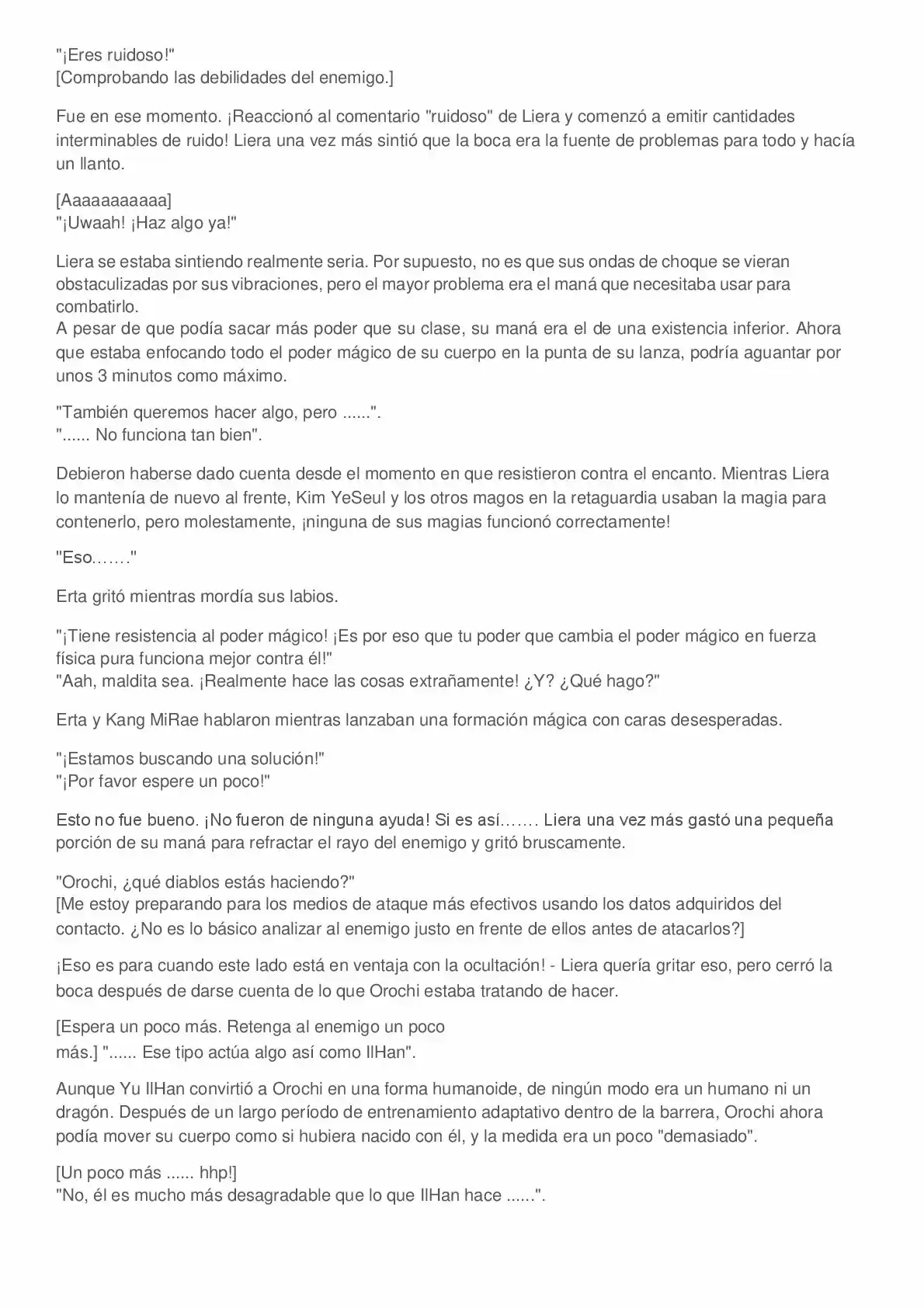 "¡Eres ruidoso!"
[Comprobando las debilidades del enemigo.]

Fue en ese momento. ¡Reaccionó al comentario "ruidoso" de Liera y comenzó a emitir cantidades interminables de ruido! Liera una vez más sintió que la boca era la fuente de problemas para todo y hacía un llanto.

[Aaaaaaaaaaa]
"¡Uwaah! ¡Haz algo ya!"

Liera se estaba sintiendo realmente seria. Por supuesto, no es que sus ondas de choque se vieran obstaculizadas por sus vibraciones, pero el mayor problema era el maná que necesitaba usar para combatirlo.
A pesar de que podía sacar más poder que su clase, su maná era el de una existencia inferior. Ahora que estaba enfocando todo el poder mágico de su cuerpo en la punta de su lanza, podría aguantar por unos 3 minutos como máximo.

"También queremos hacer algo, pero ......".
"...... No funciona tan bien".

Debieron haberse dado cuenta desde el momento en que resistieron contra el encanto. Mientras Liera lo mantenía de nuevo al frente, Kim YeSeul y los otros magos en la retaguardia usaban la magia para contenerlo, pero molestamente, ¡ninguna de sus magias funcionó correctamente!

"Eso……."

Erta gritó mientras mordía sus labios.

"¡Tiene resistencia al poder mágico! ¡Es por eso que tu poder que cambia el poder mágico en fuerza física pura funciona mejor contra él!"
"Aah, maldita sea. ¡Realmente hace las cosas extrañamente! ¿Y? ¿Qué hago?"

Erta y Kang MiRae hablaron mientras lanzaban una formación mágica con caras desesperadas.

"¡Estamos buscando una solución!"
"¡Por favor espere un poco!"

Esto no fue bueno. ¡No fueron de ninguna ayuda! Si es así……. Liera una vez más gastó una pequeña porción de su maná para refractar el rayo del enemigo y gritó bruscamente.

"Orochi, ¿qué diablos estás haciendo?"
[Me estoy preparando para los medios de ataque más efectivos usando los datos adquiridos del contacto. ¿No es lo básico analizar al enemigo justo en frente de ellos antes de atacarlos?]

¡Eso es para cuando este lado está en ventaja con la ocultación! - Liera quería gritar eso, pero cerró la boca después de darse cuenta de lo que Orochi estaba tratando de hacer.

[Espera un poco más. Retenga al enemigo un poco más.] "...... Ese tipo actúa algo así como IlHan".

Aunque Yu IlHan convirtió a Orochi en una forma humanoide, de ningún modo era un humano ni un dragón. Después de un largo período de entrenamiento adaptativo dentro de la barrera, Orochi ahora podía mover su cuerpo como si hubiera nacido con él, y la medida era un poco "demasiado".

[Un poco más ...... hhp!]
"No, él es mucho más desagradable que lo que IlHan hace ......".